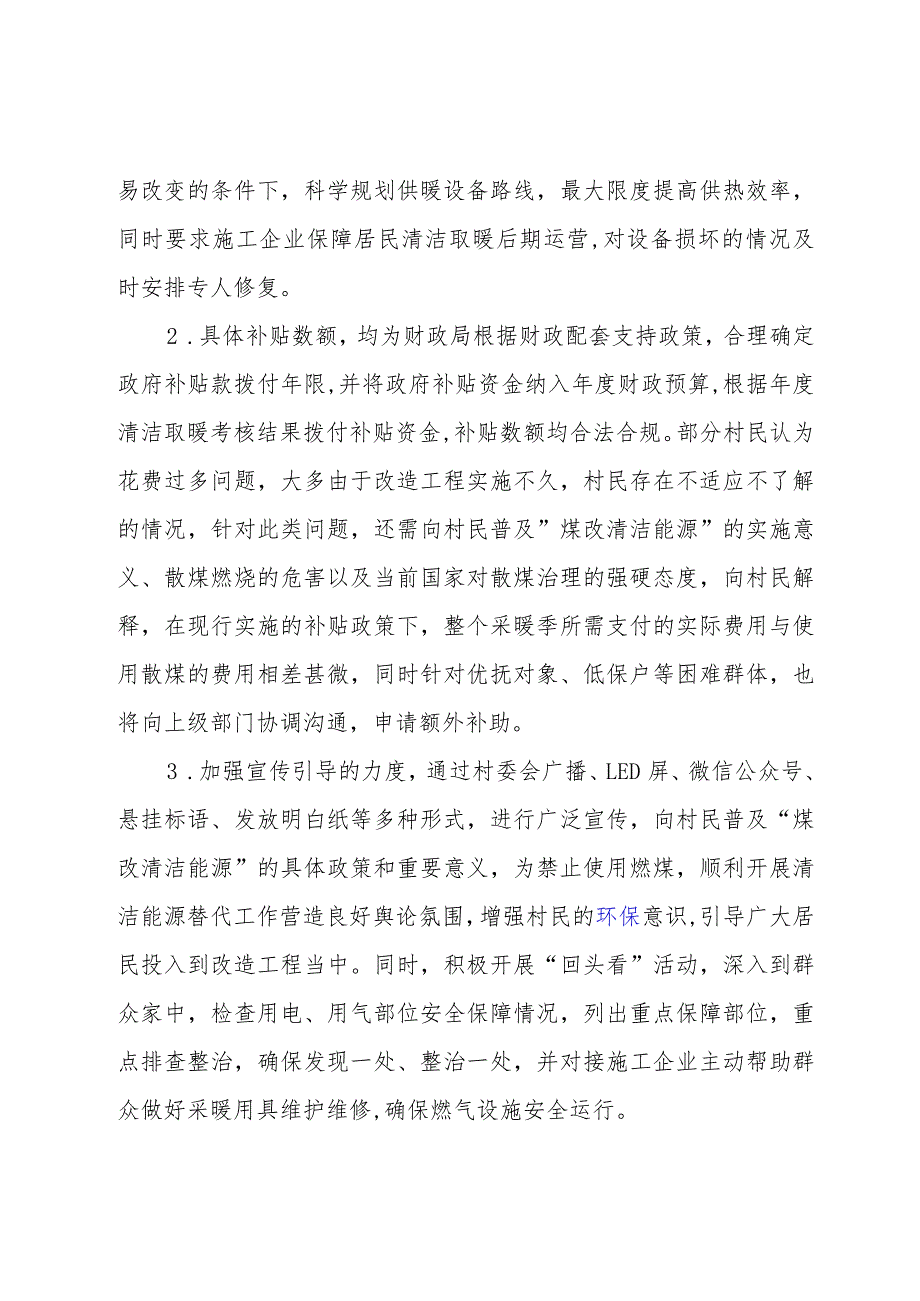 易改变的条件下，科学规划供暖设备路线，最大限度提高供热效率，同时要求施工企业保障居民清洁取暖后期运营,对设备损坏的情况及时安排专人修复。

2．具体补贴数额，均为财政局根据财政配套支持政策，合理确定政府补贴款拨付年限,并将政府补贴资金纳入年度财政预算,根据年度清洁取暖考核结果拨付补贴资金,补贴数额均合法合规。部分村民认为花费过多问题，大多由于改造工程实施不久，村民存在不适应不了解的情况，针对此类问题，还需向村民普及”煤改清洁能源”的实施意义、散煤燃烧的危害以及当前国家对散煤治理的强硬态度，向村民解释，在现行实施的补贴政策下，整个采暖季所需支付的实际费用与使用散煤的费用相差甚微，同时针对优抚对象、低保户等困难群体，也将向上级部门协调沟通，申请额外补助。

3．加强宣传引导的力度，通过村委会广播、LED屏、微信公众号、悬挂标语、发放明白纸等多种形式，进行广泛宣传，向村民普及“煤改清洁能源”的具体政策和重要意义，为禁止使用燃煤，顺利开展清洁能源替代工作营造良好舆论氛围，增强村民的环保意识,引导广大居民投入到改造工程当中。同时，积极开展“回头看”活动，深入到群众家中，检查用电、用气部位安全保障情况，列出重点保障部位，重点排查整治，确保发现一处、整治一处，并对接施工企业主动帮助群众做好采暖用具维护维修,确保燃气设施安全运行。